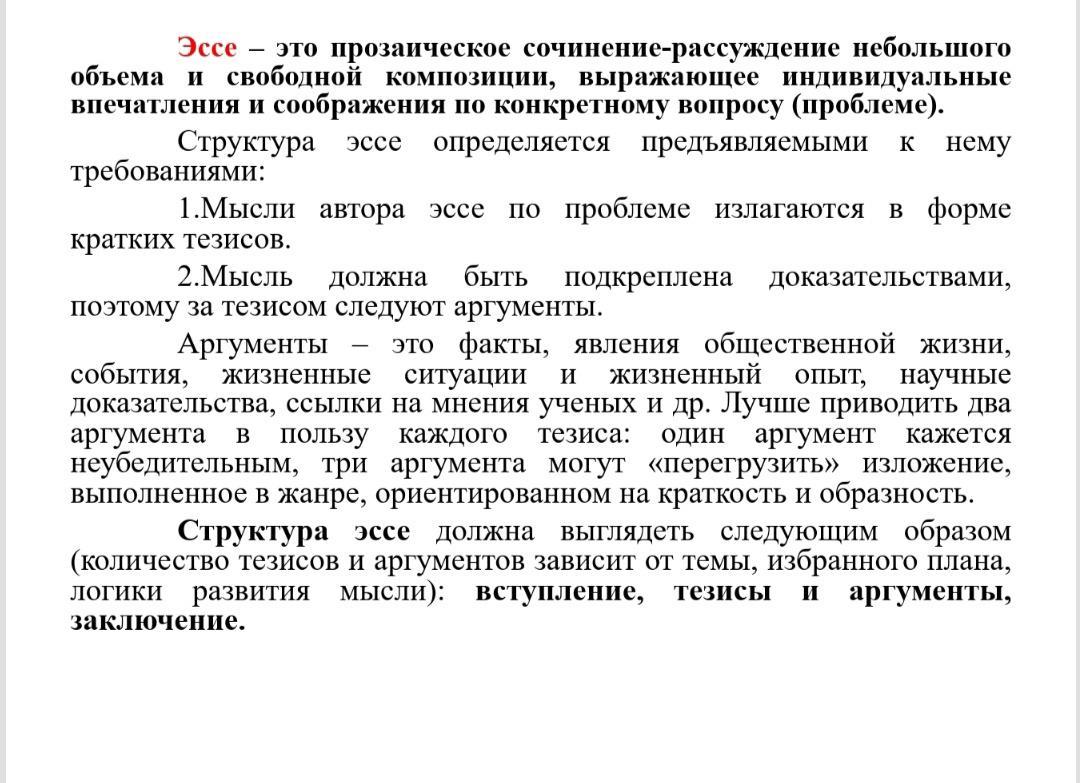 Эссе – это прозаическое сочинение-рассуждение небольшого объема и свободной композиции, выражающее индивидуальные впечатления и соображения по конкретному вопросу (проблеме).

Структура эссе определяется предъявляемыми к нему требованиями:

1.Мысли автора эссе по проблеме излагаются в форме кратких тезисов.

2.Мысль должна быть подкреплена доказательствами, поэтому за тезисом следуют аргументы.

Аргументы – это факты, явления общественной жизни, события, жизненные ситуации и жизненный опыт, научные доказательства, ссылки на мнения ученых и др. Лучше приводить два аргумента в пользу каждого тезиса: один аргумент кажется неубедительным, три аргумента могут «перегрузить» изложение, выполненное в жанре, ориентированном на краткость и образность.

Структура эссе должна выглядеть следующим образом (количество тезисов и аргументов зависит от темы, избранного плана, логики развития мысли): вступление, тезисы и аргументы, заключение.